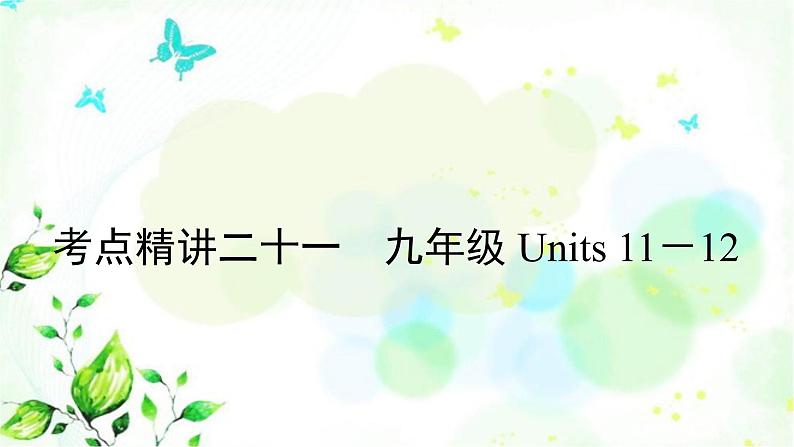 考点精讲二十一　九年级 Units 11－12